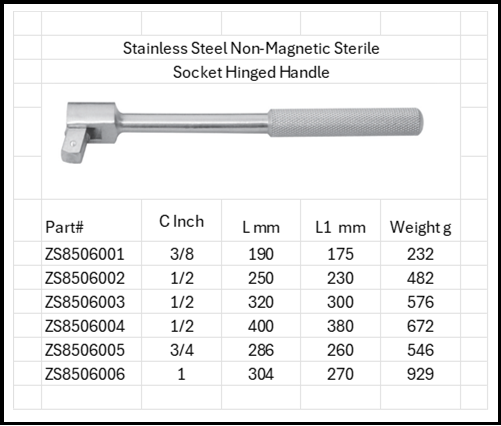 Stainless Steel Non-Magnetic Sterile
Socket Hinged Handle

| Part# | C Inch | L mm | L1 mm | Weight g |
|---|---|---|---|---|
| ZS8506001 | 3/8 | 190 | 175 | 232 |
| ZS8506002 | 1/2 | 250 | 230 | 482 |
| ZS8506003 | 1/2 | 320 | 300 | 576 |
| ZS8506004 | 1/2 | 400 | 380 | 672 |
| ZS8506005 | 3/4 | 286 | 260 | 546 |
| ZS8506006 | 1 | 304 | 270 | 929 |